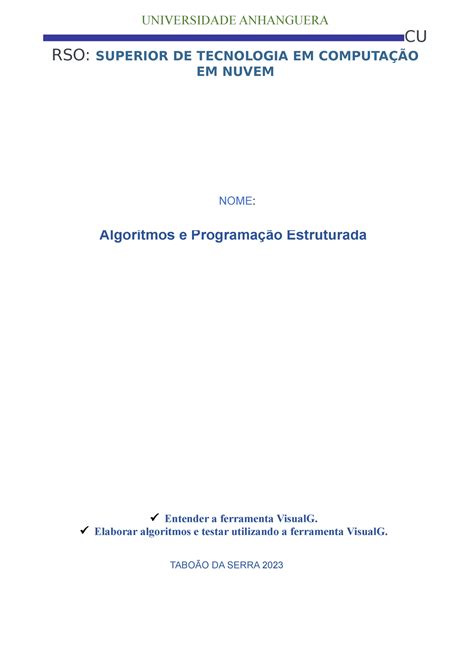 UNIVERSIDADE ANHANGUERA

CU

RSO: SUPERIOR DE TECNOLOGIA EM COMPUTAÇÃO EM NUVEM

NOME:

Algoritmos e Programação Estruturada

✓ Entender a ferramenta VisualG.
✓ Elaborar algoritmos e testar utilizando a ferramenta VisualG.

TABOÃO DA SERRA 2023